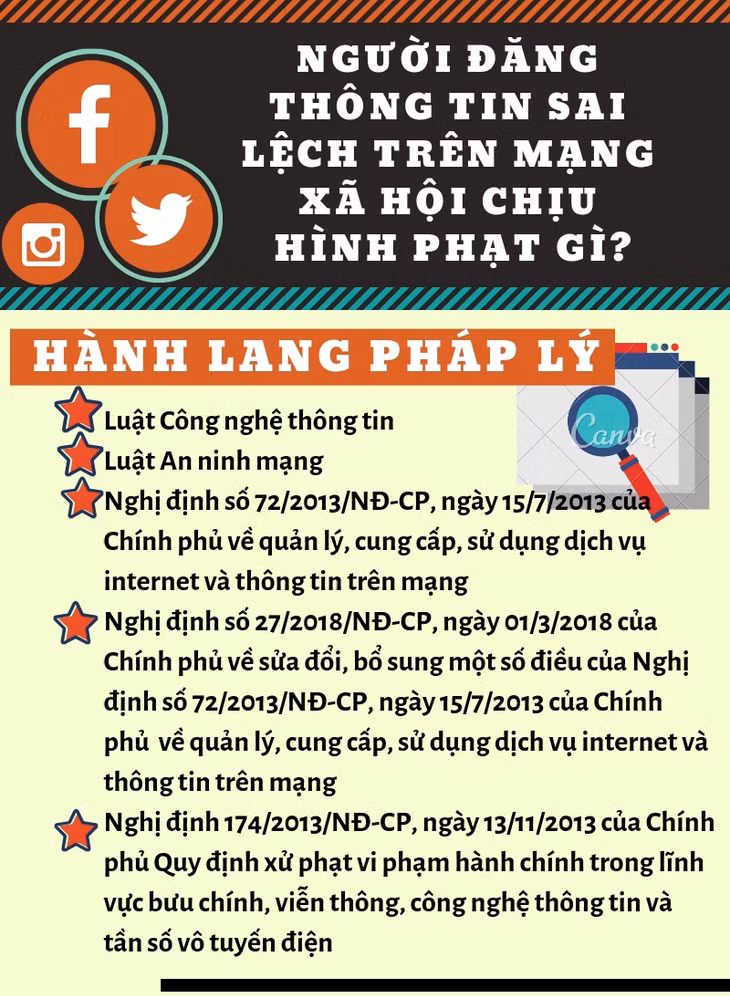 NGƯỜI ĐĂNG THÔNG TIN SAI LỆCH TRÊN MẠNG XÃ HỘI CHỊU HÌNH PHẠT GÌ?

HÀNH LANG PHÁP LÝ

Luật Công nghệ thông tin

Luật An ninh mạng

Nghị định số 72/2013/NĐ-CP, ngày 15/7/2013 của Chính phủ về quản lý, cung cấp, sử dụng dịch vụ internet và thông tin trên mạng

Nghị định số 27/2018/NĐ-CP, ngày 01/3/2018 của Chính phủ về sửa đổi, bổ sung một số điều của Nghị định số 72/2013/NĐ-CP, ngày 15/7/2013 của Chính phủ về quản lý, cung cấp, sử dụng dịch vụ internet và thông tin trên mạng

Nghị định 174/2013/NĐ-CP, ngày 13/11/2013 của Chính phủ Quy định xử phạt vi phạm hành chính trong lĩnh vực bưu chính, viễn thông, công nghệ thông tin và tần số vô tuyến điện

Canva